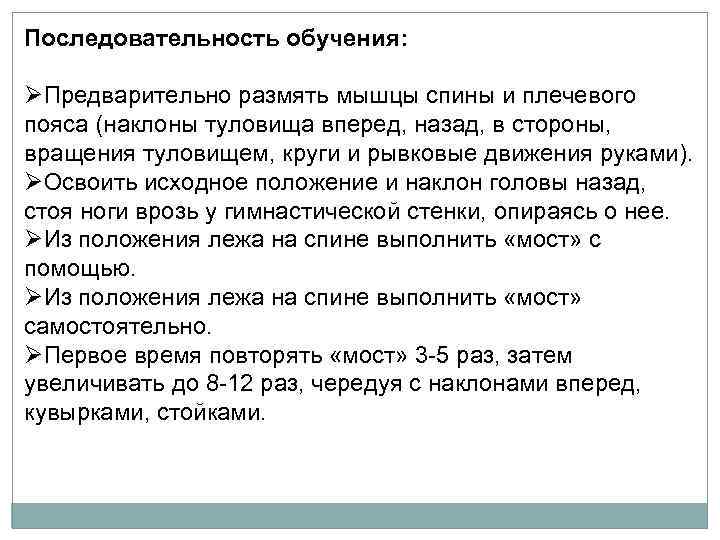 Последовательность обучения:

➢Предварительно размять мышцы спины и плечевого пояса (наклоны туловища вперед, назад, в стороны, вращения туловищем, круги и рывковые движения руками).
➢Освоить исходное положение и наклон головы назад, стоя ноги врозь у гимнастической стенки, опираясь о нее.
➢Из положения лежа на спине выполнить «мост» с помощью.
➢Из положения лежа на спине выполнить «мост» самостоятельно.
➢Первое время повторять «мост» 3-5 раз, затем увеличивать до 8-12 раз, чередуя с наклонами вперед, кувырками, стойками.